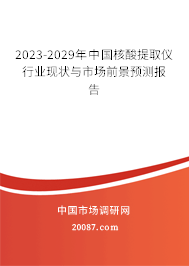 2023-2029年中国核酸提取仪行业现状与市场前景预测报告

中国市场调研网

20087.com